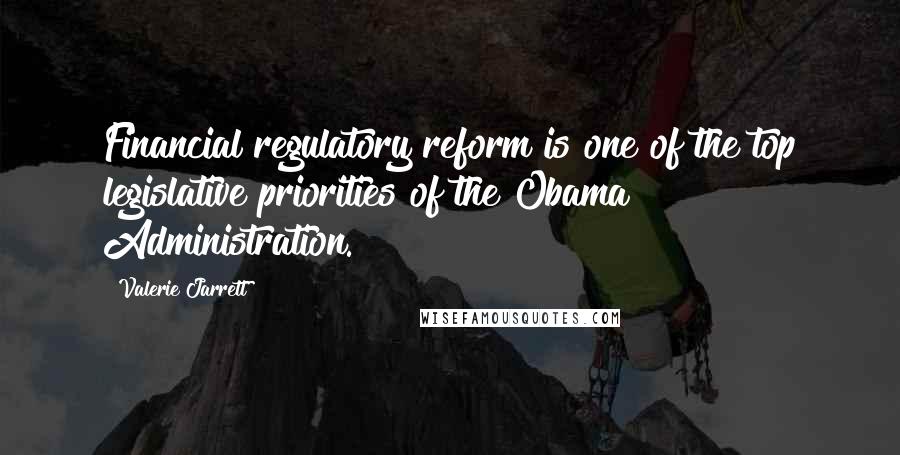 Financial regulatory reform is one of the top legislative priorities of the Obama Administration.

Valerie Jarrett

WISEFAMOUSQUOTES.COM